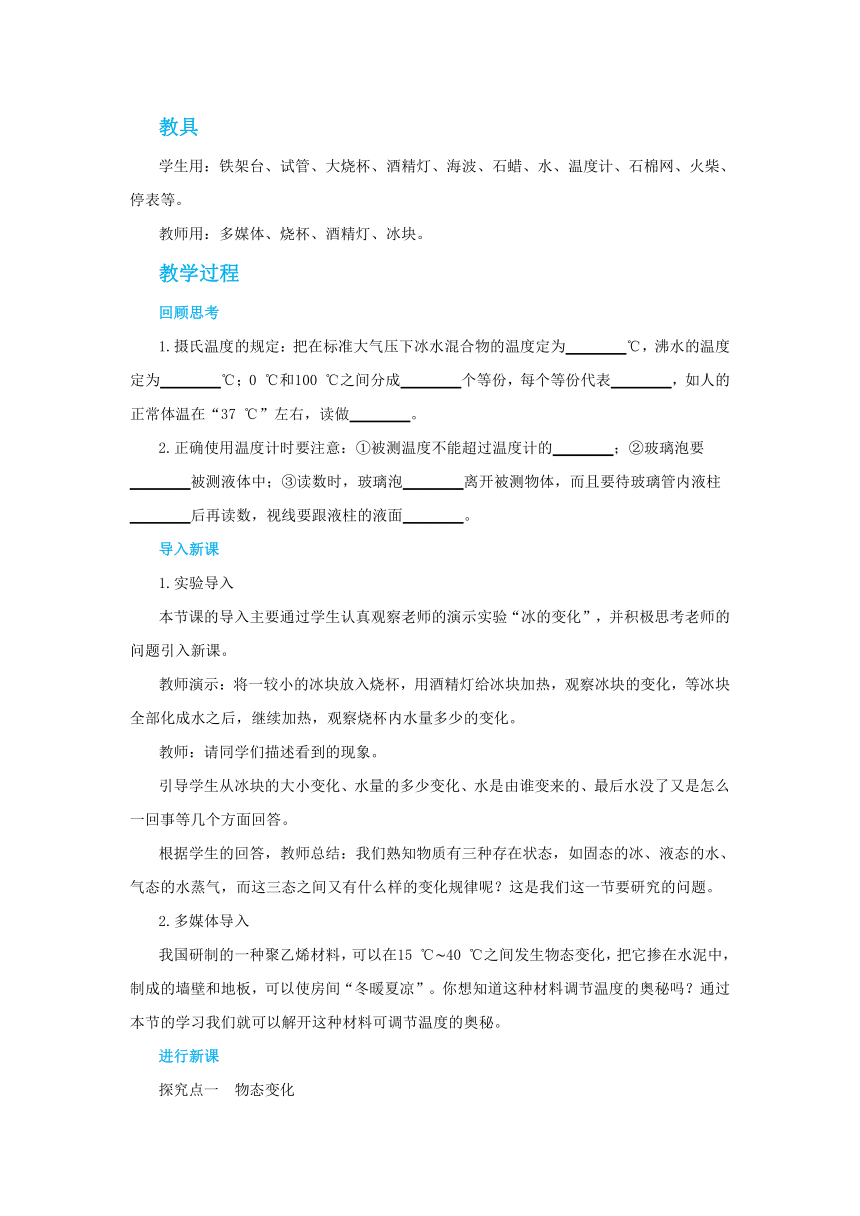 教具

学生用：铁架台、试管、大烧杯、酒精灯、海波、石蜡、水、温度计、石棉网、火柴、停表等。

教师用：多媒体、烧杯、酒精灯、冰块。

教学过程

回顾思考

1.摄氏温度的规定：把在标准大气压下冰水混合物的温度定为________℃，沸水的温度定为________℃；0 ℃和100 ℃之间分成________个等份，每个等份代表________，如人的正常体温在“37 ℃”左右，读做________。

2.正确使用温度计时要注意：①被测温度不能超过温度计的________；②玻璃泡要________被测液体中；③读数时，玻璃泡________离开被测物体，而且要待玻璃管内液柱________后再读数，视线要跟液柱的液面________。

导入新课

1.实验导入

本节课的导入主要通过学生认真观察老师的演示实验“冰的变化”，并积极思考老师的问题引入新课。

教师演示：将一较小的冰块放入烧杯，用酒精灯给冰块加热，观察冰块的变化，等冰块全部化成水之后，继续加热，观察烧杯内水量多少的变化。

教师：请同学们描述看到的现象。

引导学生从冰块的大小变化、水量的多少变化、水是由谁变来的、最后水没了又是怎么一回事等几个方面回答。

根据学生的回答，教师总结：我们熟知物质有三种存在状态，如固态的冰、液态的水、气态的水蒸气，而这三态之间又有什么样的变化规律呢？这是我们这一节要研究的问题。

2.多媒体导入

我国研制的一种聚乙烯材料，可以在15 ℃~40 ℃之间发生物态变化，把它掺在水泥中，制成的墙壁和地板，可以使房间“冬暖夏凉”。你想知道这种材料调节温度的奥秘吗？通过本节的学习我们就可以解开这种材料可调节温度的奥秘。

进行新课

探究点一　物态变化